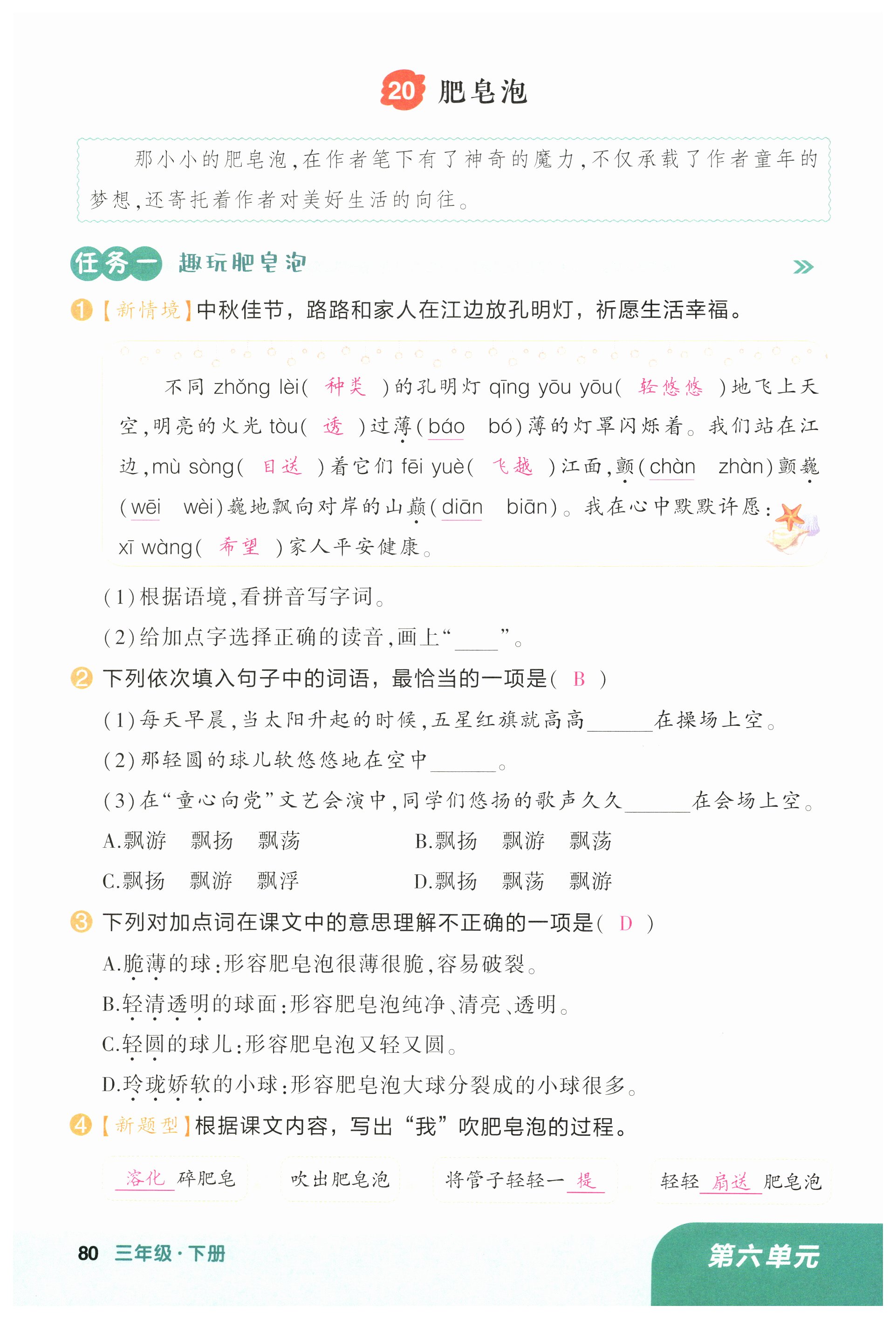 20 肥皂泡

那小小的肥皂泡，在作者笔下有了神奇的魔力，不仅承载了作者童年的梦想，还寄托着作者对美好生活的向往。

任务一 趣玩肥皂泡

1 【新情境】中秋佳节，路路和家人在江边放孔明灯，祈愿生活幸福。

不同 zhǒng lèi( 种类 )的孔明灯 qīng yōu yōu( 轻悠悠 )地飞上天空，明亮的火光 tòu( 透 )过薄(báo bó)薄的灯罩闪烁着。我们站在江边，mù sòng( 目送 )着它们 fēi yuè( 飞越 )江面，颤(chàn zhàn)颤巍(wēi wèi)巍地飘向对岸的山巅(diān biān)。我在心中默默许愿：xī wàng( 希望 )家人平安健康。

(1)根据语境，看拼音写字词。
(2)给加点字选择正确的读音，画上“____”。

2 下列依次填入句子中的词语，最恰当的一项是( B )
(1)每天早晨，当太阳升起的时候，五星红旗就高高______在操场上空。
(2)那轻圆的球儿软悠悠地在空中______。
(3)在“童心向党”文艺会演中，同学们悠扬的歌声久久______在会场上空。
A.飘游 飘扬 飘荡 B.飘扬 飘游 飘荡
C.飘扬 飘游 飘浮 D.飘扬 飘荡 飘游

3 下列对加点词在课文中的意思理解不正确的一项是( D )
A.脆薄的球：形容肥皂泡很薄很脆，容易破裂。
B.轻清透明的球面：形容肥皂泡纯净、清亮、透明。
C.轻圆的球儿：形容肥皂泡又轻又圆。
D.玲珑娇软的小球：形容肥皂泡大球分裂成的小球很多。

4 【新题型】根据课文内容，写出“我”吹肥皂泡的过程。

溶化 碎肥皂 吹出肥皂泡 将管子轻轻一 提 轻轻 扇送 肥皂泡

80 三年级·下册 第六单元